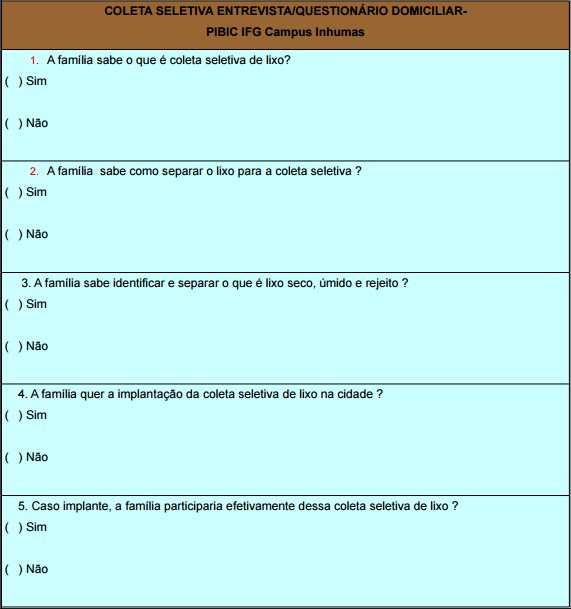 COLETA SELETIVA ENTREVISTA/QUESTIONÁRIO DOMICILIAR-
PIBIC IFG Campus Inhumas

1. A família sabe o que é coleta seletiva de lixo?
( ) Sim

( ) Não

2. A família sabe como separar o lixo para a coleta seletiva ?
( ) Sim

( ) Não

3. A família sabe identificar e separar o que é lixo seco, úmido e rejeito ?
( ) Sim

( ) Não

4. A família quer a implantação da coleta seletiva de lixo na cidade ?
( ) Sim

( ) Não

5. Caso implante, a família participaria efetivamente dessa coleta seletiva de lixo ?
( ) Sim

( ) Não